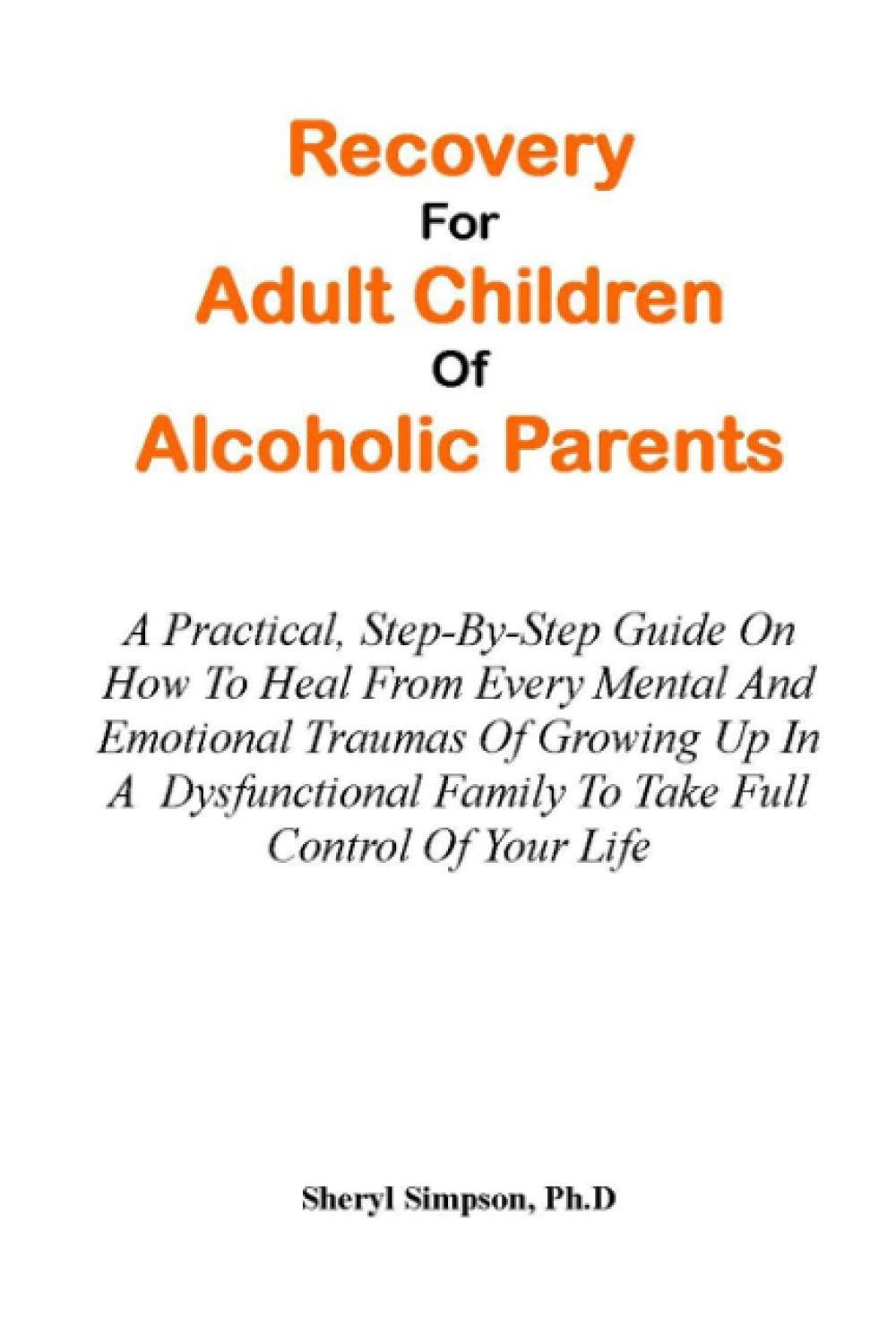 Recovery
For
Adult Children
Of
Alcoholic Parents

A Practical, Step-By-Step Guide On How To Heal From Every Mental And Emotional Traumas Of Growing Up In A Dysfunctional Family To Take Full Control Of Your Life

Sheryl Simpson, Ph.D